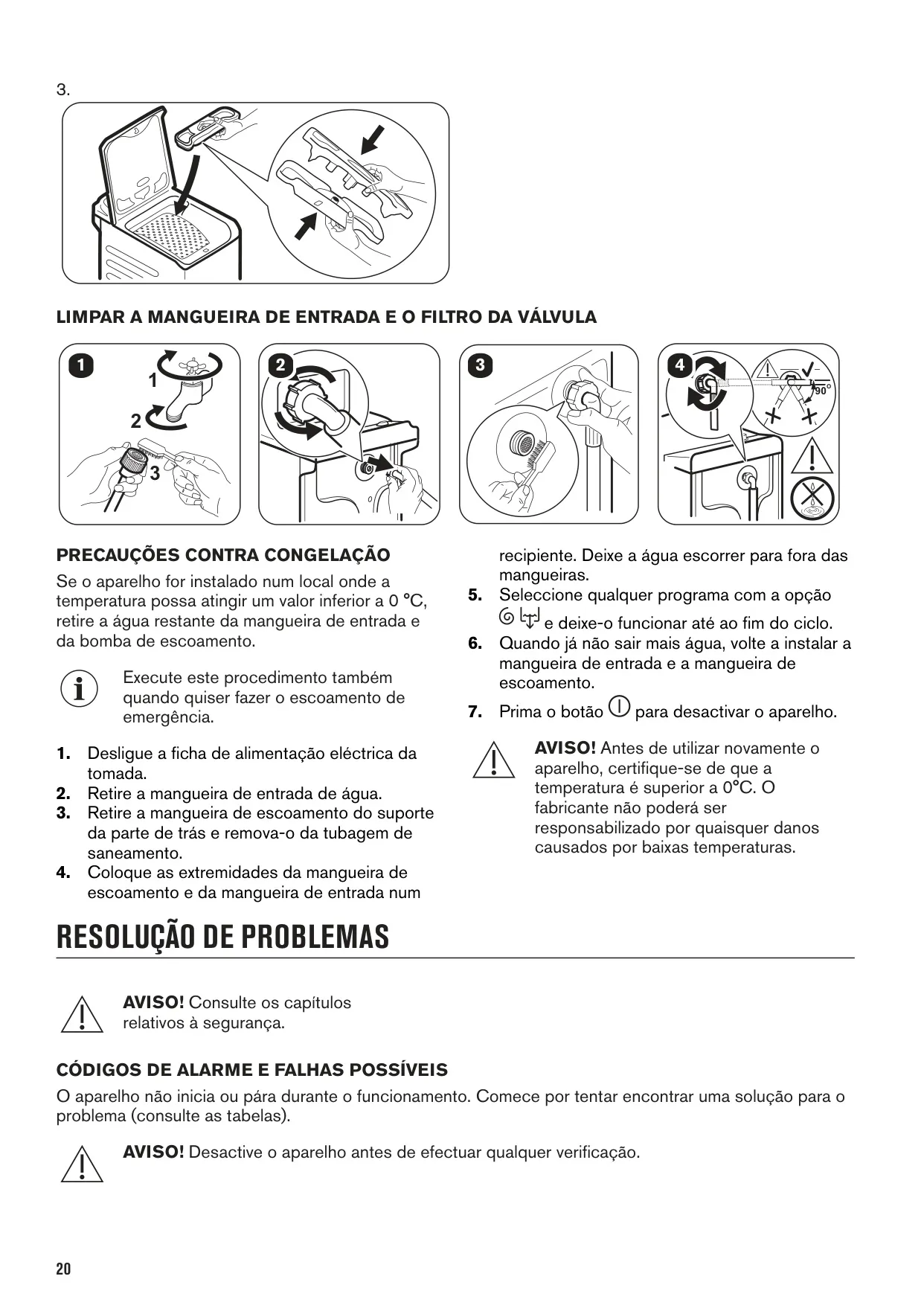 3.

LIMPAR A MANGUEIRA DE ENTRADA E O FILTRO DA VÁLVULA

1

1

2

3

2

3

4

90°

PRECAUÇÕES CONTRA CONGELAÇÃO

Se o aparelho for instalado num local onde a temperatura possa atingir um valor inferior a 0 °C, retire a água restante da mangueira de entrada e da bomba de escoamento.

Execute este procedimento também quando quiser fazer o escoamento de emergência.

1. Desligue a ficha de alimentação eléctrica da tomada.
2. Retire a mangueira de entrada de água.
3. Retire a mangueira de escoamento do suporte da parte de trás e remova-o da tubagem de saneamento.
4. Coloque as extremidades da mangueira de escoamento e da mangueira de entrada num recipiente. Deixe a água escorrer para fora das mangueiras.
5. Seleccione qualquer programa com a opção e deixe-o funcionar até ao fim do ciclo.
6. Quando já não sair mais água, volte a instalar a mangueira de entrada e a mangueira de escoamento.
7. Prima o botão para desactivar o aparelho.

AVISO! Antes de utilizar novamente o aparelho, certifique-se de que a temperatura é superior a 0°C. O fabricante não poderá ser responsabilizado por quaisquer danos causados por baixas temperaturas.

RESOLUÇÃO DE PROBLEMAS

AVISO! Consulte os capítulos relativos à segurança.

CÓDIGOS DE ALARME E FALHAS POSSÍVEIS

O aparelho não inicia ou pára durante o funcionamento. Comece por tentar encontrar uma solução para o problema (consulte as tabelas).

AVISO! Desactive o aparelho antes de efectuar qualquer verificação.

20